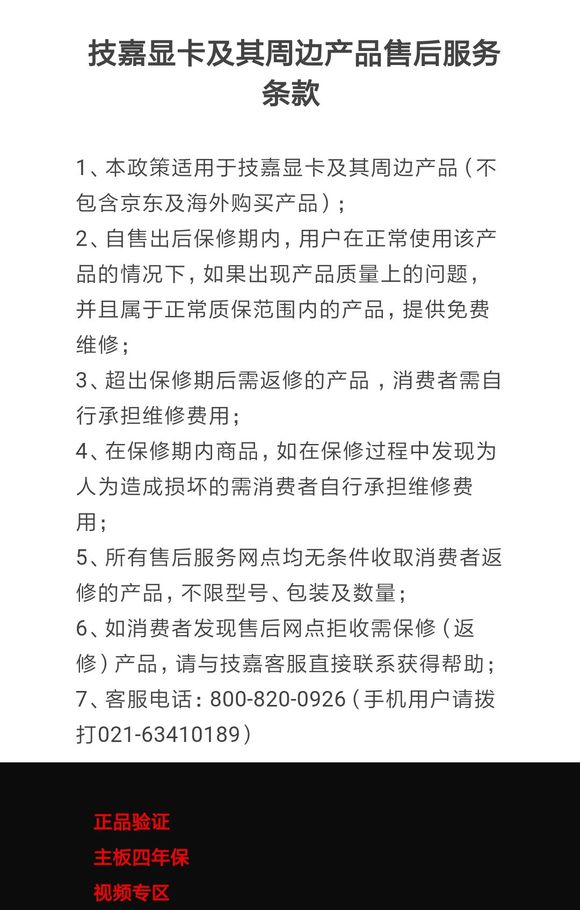 技嘉显卡及其周边产品售后服务条款

1、本政策适用于技嘉显卡及其周边产品（不包含京东及海外购买产品）；
2、自售出后保修期内，用户在正常使用该产品的情况下，如果出现产品质量上的问题，并且属于正常质保范围内的产品，提供免费维修；
3、超出保修期后需返修的产品，消费者需自行承担维修费用；
4、在保修期内商品，如在保修过程中发现为人为造成损坏的需消费者自行承担维修费用；
5、所有售后服务网点均无条件收取消费者返修的产品，不限型号、包装及数量；
6、如消费者发现售后网点拒收需保修（返修）产品，请与技嘉客服直接联系获得帮助；
7、客服电话：800-820-0926（手机用户请拨打021-63410189）

正品验证
主板四年保
视频专区